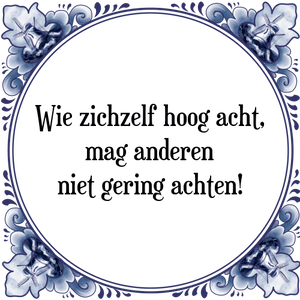 Wie zichzelf hoog acht,
mag anderen
niet gering achten!